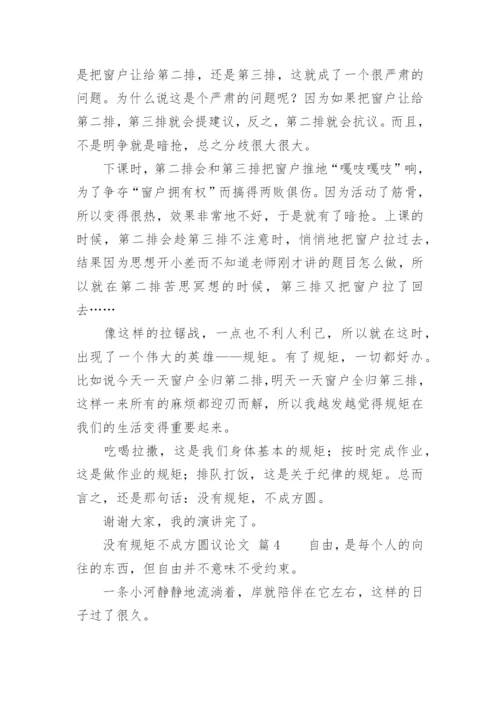 是把窗户让给第二排，还是第三排，这就成了一个很严肃的问题。为什么说这是个严肃的问题呢？因为如果把窗户让给第二排，第三排就会提建议，反之，第二排就会抗议。而且，不是明争就是暗抢，总之分歧很大很大。

下课时，第二排会和第三排把窗户推地“嘎吱嘎吱”响，为了争夺“窗户拥有权”而搞得两败俱伤。因为活动了筋骨，所以变得很热，效果非常地不好，于是就有了暗抢。上课的时候，第二排会趁第三排不注意时，悄悄地把窗户拉过去，结果因为思想开小差而不知道老师刚才讲的题目怎么做，所以就在第二排苦思冥想的时候，第三排又把窗户拉了回去……

像这样的拉锯战，一点也不利人利己，所以就在这时，出现了一个伟大的英雄——规矩。有了规矩，一切都好办。比如说今天一天窗户全归第二排，明天一天窗户全归第三排，这样一来所有的麻烦都迎刃而解，所以我越发越觉得规矩在我们的生活变得重要起来。

吃喝拉撒，这是我们身体基本的规矩；按时完成作业，这是做作业的规矩；排队打饭，这是关于纪律的规矩。总而言之，还是那句话：没有规矩，不成方圆。

谢谢大家，我的演讲完了。

没有规矩不成方圆议论文 篇4 自由，是每个人的向往的东西，但自由并不意味不受约束。

一条小河静静地流淌着，岸就陪伴在它左右，这样的日子过了很久。